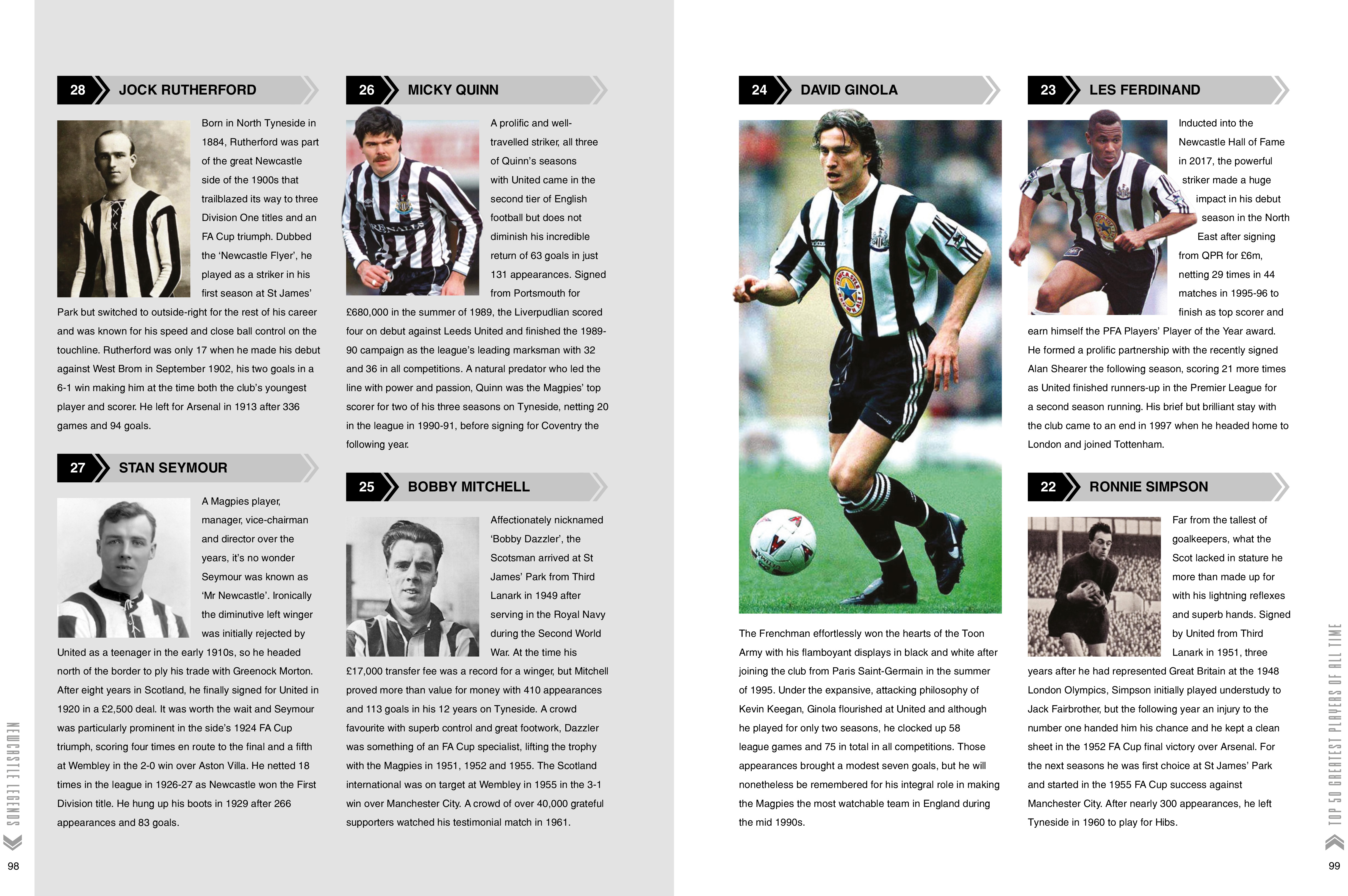 28 JOCK RUTHERFORD

Born in North Tyneside in 1884, Rutherford was part of the great Newcastle side of the 1900s that trailblazed its way to three Division One titles and an FA Cup triumph. Dubbed the 'Newcastle Flyer', he played as a striker in his first season at St James' Park but switched to outside-right for the rest of his career and was known for his speed and close ball control on the touchline. Rutherford was only 17 when he made his debut against West Brom in September 1902, his two goals in a 6-1 win making him at the time both the club's youngest player and scorer. He left for Arsenal in 1913 after 336 games and 94 goals.

27 STAN SEYMOUR

A Magpies player, manager, vice-chairman and director over the years, it's no wonder Seymour was known as 'Mr Newcastle'. Ironically the diminutive left winger was initially rejected by United as a teenager in the early 1910s, so he headed north of the border to ply his trade with Greenock Morton. After eight years in Scotland, he finally signed for United in 1920 in a £2,500 deal. It was worth the wait and Seymour was particularly prominent in the side's 1924 FA Cup triumph, scoring four times en route to the final and a fifth at Wembley in the 2-0 win over Aston Villa. He netted 18 times in the league in 1926-27 as Newcastle won the First Division title. He hung up his boots in 1929 after 266 appearances and 83 goals.

26 MICKY QUINN

A prolific and well-travelled striker, all three of Quinn's seasons with United came in the second tier of English football but does not diminish his incredible return of 63 goals in just 131 appearances. Signed from Portsmouth for £680,000 in the summer of 1989, the Liverpudlian scored four on debut against Leeds United and finished the 1989-90 campaign as the league's leading marksman with 32 and 36 in all competitions. A natural predator who led the line with power and passion, Quinn was the Magpies' top scorer for two of his three seasons on Tyneside, netting 20 in the league in 1990-91, before signing for Coventry the following year.

25 BOBBY MITCHELL

Affectionately nicknamed 'Bobby Dazzler', the Scotsman arrived at St James' Park from Third Lanark in 1949 after serving in the Royal Navy during the Second World War. At the time his £17,000 transfer fee was a record for a winger, but Mitchell proved more than value for money with 410 appearances and 113 goals in his 12 years on Tyneside. A crowd favourite with superb control and great footwork, Dazzler was something of an FA Cup specialist, lifting the trophy with the Magpies in 1951, 1952 and 1955. The Scotland international was on target at Wembley in 1955 in the 3-1 win over Manchester City. A crowd of over 40,000 grateful supporters watched his testimonial match in 1961.

NEWCASTLE LEGENDS

98

24 DAVID GINOLA

The Frenchman effortlessly won the hearts of the Toon Army with his flamboyant displays in black and white after joining the club from Paris Saint-Germain in the summer of 1995. Under the expansive, attacking philosophy of Kevin Keegan, Ginola flourished at United and although he played for only two seasons, he clocked up 58 league games and 75 in total in all competitions. Those appearances brought a modest seven goals, but he will nonetheless be remembered for his integral role in making the Magpies the most watchable team in England during the mid 1990s.

23 LES FERDINAND

Inducted into the Newcastle Hall of Fame in 2017, the powerful striker made a huge impact in his debut season in the North East after signing from QPR for £6m, netting 29 times in 44 matches in 1995-96 to finish as top scorer and earn himself the PFA Players' Player of the Year award. He formed a prolific partnership with the recently signed Alan Shearer the following season, scoring 21 more times as United finished runners-up in the Premier League for a second season running. His brief but brilliant stay with the club came to an end in 1997 when he headed home to London and joined Tottenham.

22 RONNIE SIMPSON

Far from the tallest of goalkeepers, what the Scot lacked in stature he more than made up for with his lightning reflexes and superb hands. Signed by United from Third Lanark in 1951, three years after he had represented Great Britain at the 1948 London Olympics, Simpson initially played understudy to Jack Fairbrother, but the following year an injury to the number one handed him his chance and he kept a clean sheet in the 1952 FA Cup final victory over Arsenal. For the next seasons he was first choice at St James' Park and started in the 1955 FA Cup success against Manchester City. After nearly 300 appearances, he left Tyneside in 1960 to play for Hibs.

TOP 50 GREATEST PLAYERS OF ALL TIME

99